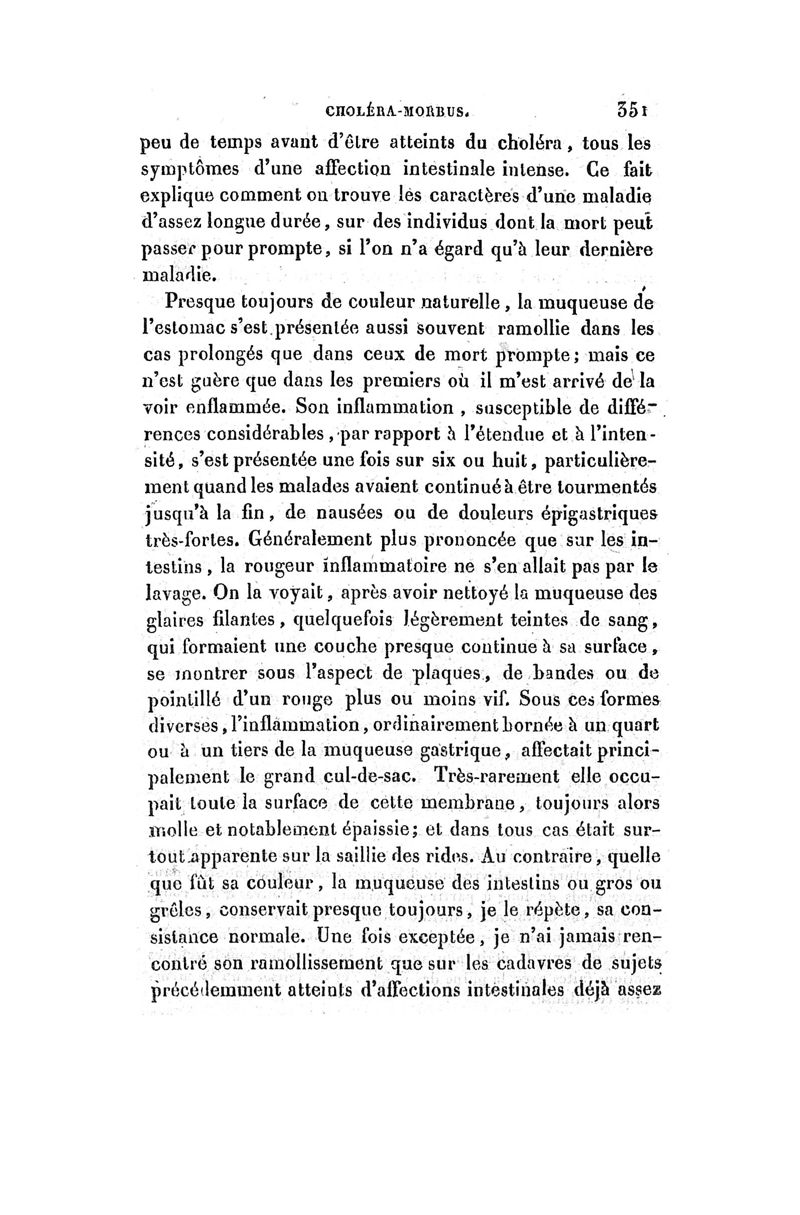 CHOLÉRA-MORBUS. 351

peu de temps avant d'être atteints du choléra, tous les symptômes d'une affection intestinale intense. Ce fait explique comment on trouve les caractères d'une maladie d'assez longue durée, sur des individus dont la mort peut passer pour prompte, si l'on n'a égard qu'à leur dernière maladie.

Presque toujours de couleur naturelle, la muqueuse de l'estomac s'est présentée aussi souvent ramollie dans les cas prolongés que dans ceux de mort prompte; mais ce n'est guère que dans les premiers où il m'est arrivé de la voir enflammée. Son inflammation, susceptible de différences considérables, par rapport à l'étendue et à l'intensité, s'est présentée une fois sur six ou huit, particulièrement quand les malades avaient continué à être tourmentés jusqu'à la fin, de nausées ou de douleurs épigastriques très-fortes. Généralement plus prononcée que sur les intestins, la rougeur inflammatoire ne s'en allait pas par le lavage. On la voyait, après avoir nettoyé la muqueuse des glaires filantes, quelquefois légèrement teintes de sang, qui formaient une couche presque continue à sa surface, se montrer sous l'aspect de plaques, de bandes ou de pointillé d'un rouge plus ou moins vif. Sous ces formes diverses, l'inflammation, ordinairement bornée à un quart ou à un tiers de la muqueuse gastrique, affectait principalement le grand cul-de-sac. Très-rarement elle occupait toute la surface de cette membrane, toujours alors molle et notablement épaissie; et dans tous cas était surtout apparente sur la saillie des rides. Au contraire, quelle que fût sa couleur, la muqueuse des intestins ou gros ou grêles, conservait presque toujours, je le répète, sa consistance normale. Une fois exceptée, je n'ai jamais rencontré son ramollissement que sur les cadavres de sujets précédemment atteints d'affections intestinales déjà assez